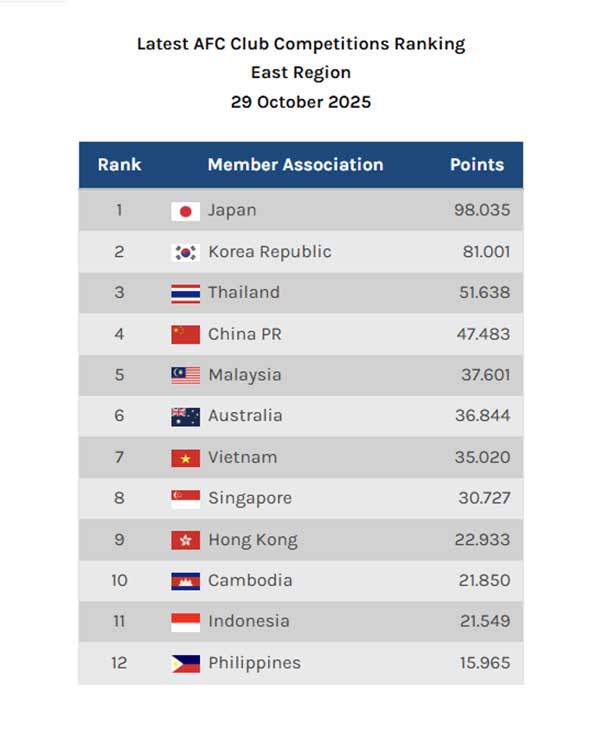 Latest AFC Club Competitions Ranking
East Region
29 October 2025

| Rank | Member Association | Points |
|---|---|---|
| 1 | Japan | 98.035 |
| 2 | Korea Republic | 81.001 |
| 3 | Thailand | 51.638 |
| 4 | China PR | 47.483 |
| 5 | Malaysia | 37.601 |
| 6 | Australia | 36.844 |
| 7 | Vietnam | 35.020 |
| 8 | Singapore | 30.727 |
| 9 | Hong Kong | 22.933 |
| 10 | Cambodia | 21.850 |
| 11 | Indonesia | 21.549 |
| 12 | Philippines | 15.965 |